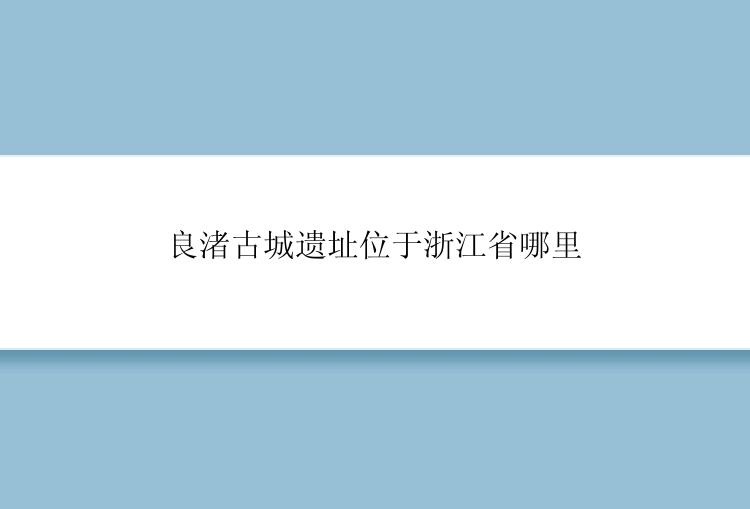 良渚古城遗址位于浙江省哪里